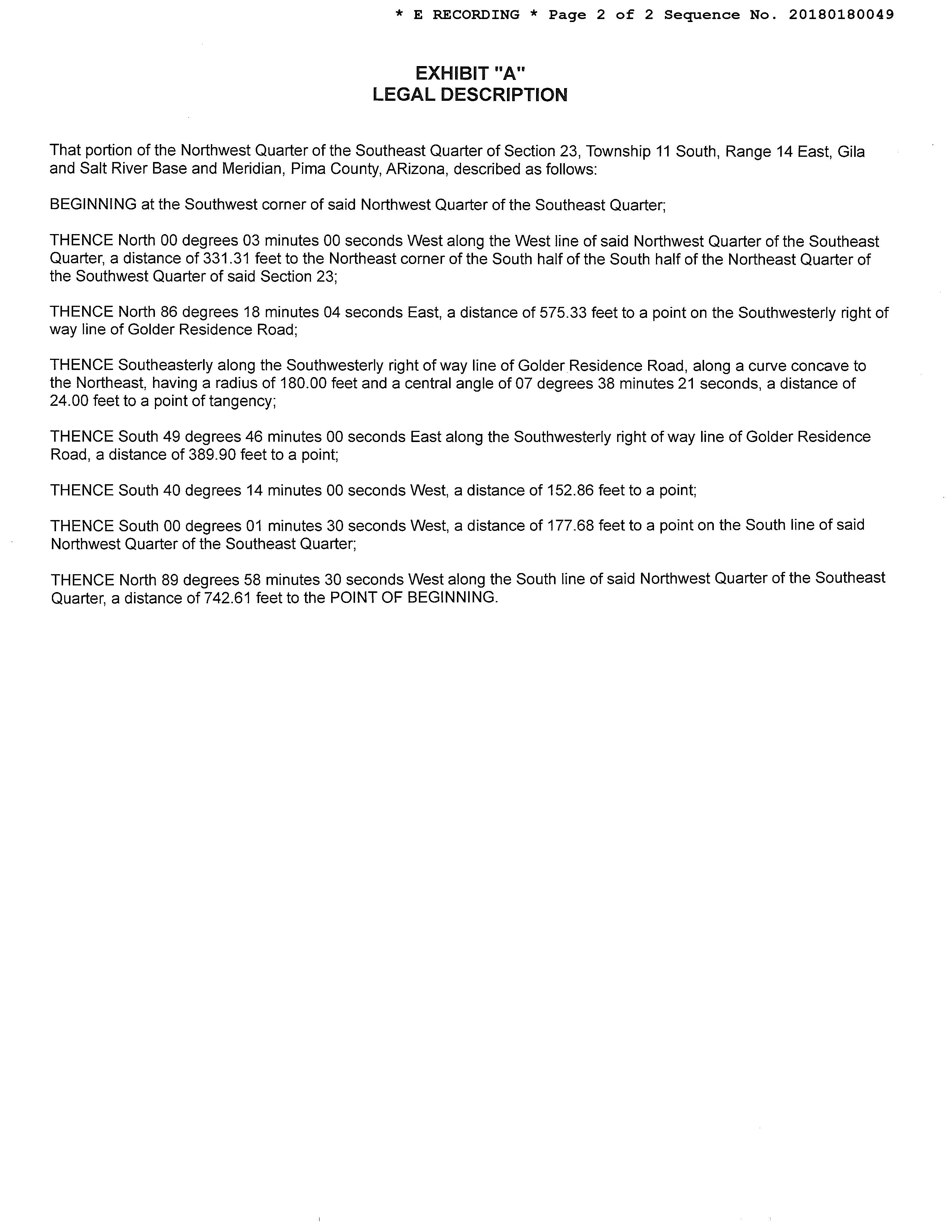 * E RECORDING * Page 2 of 2 Sequence No. 20180180049

EXHIBIT "A"
LEGAL DESCRIPTION

That portion of the Northwest Quarter of the Southeast Quarter of Section 23, Township 11 South, Range 14 East, Gila and Salt River Base and Meridian, Pima County, ARizona, described as follows:

BEGINNING at the Southwest corner of said Northwest Quarter of the Southeast Quarter;

THENCE North 00 degrees 03 minutes 00 seconds West along the West line of said Northwest Quarter of the Southeast Quarter, a distance of 331.31 feet to the Northeast corner of the South half of the South half of the Northeast Quarter of the Southwest Quarter of said Section 23;

THENCE North 86 degrees 18 minutes 04 seconds East, a distance of 575.33 feet to a point on the Southwesterly right of way line of Golder Residence Road;

THENCE Southeasterly along the Southwesterly right of way line of Golder Residence Road, along a curve concave to the Northeast, having a radius of 180.00 feet and a central angle of 07 degrees 38 minutes 21 seconds, a distance of 24.00 feet to a point of tangency;

THENCE South 49 degrees 46 minutes 00 seconds East along the Southwesterly right of way line of Golder Residence Road, a distance of 389.90 feet to a point;

THENCE South 40 degrees 14 minutes 00 seconds West, a distance of 152.86 feet to a point;

THENCE South 00 degrees 01 minutes 30 seconds West, a distance of 177.68 feet to a point on the South line of said Northwest Quarter of the Southeast Quarter;

THENCE North 89 degrees 58 minutes 30 seconds West along the South line of said Northwest Quarter of the Southeast Quarter, a distance of 742.61 feet to the POINT OF BEGINNING.